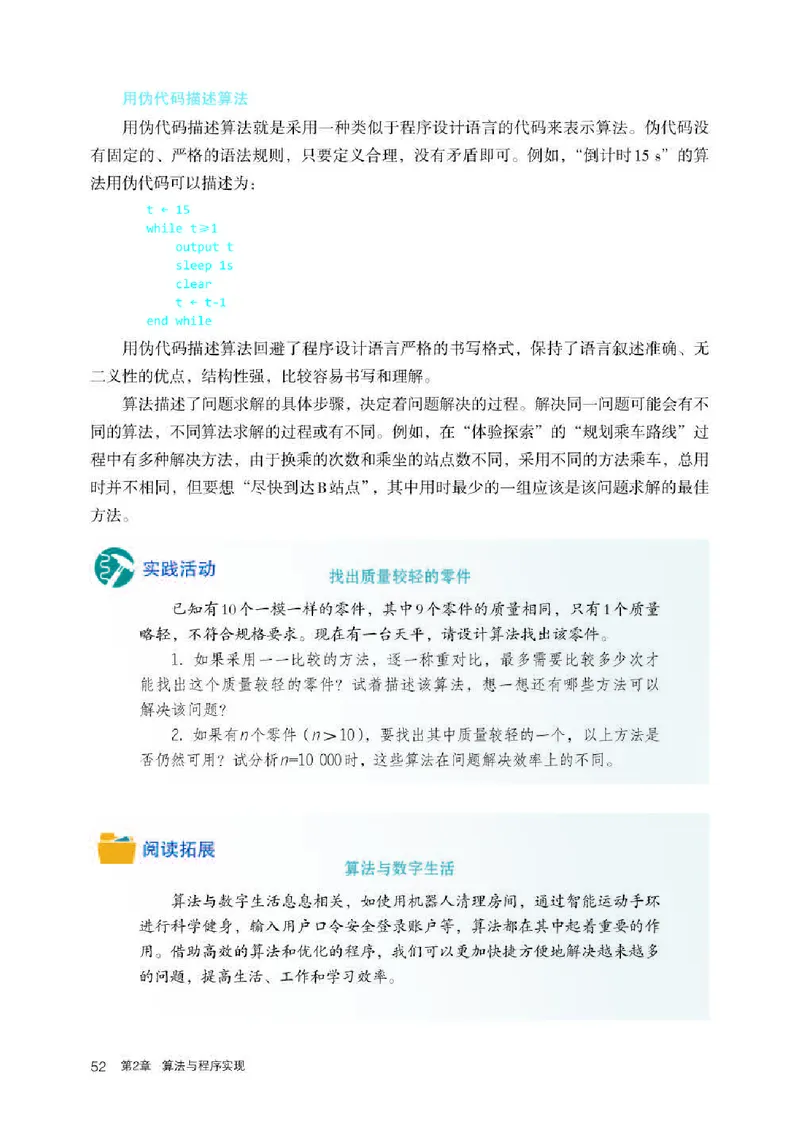 用伪代码描述算法

用伪代码描述算法就是采用一种类似于程序设计语言的代码来表示算法。伪代码没有固定的、严格的语法规则，只要定义合理，没有矛盾即可。例如，“倒计时15 s”的算法用伪代码可以描述为：

t ← 15
while t≥1
    output t
    sleep 1s
    clear
    t ← t-1
end while

用伪代码描述算法回避了程序设计语言严格的书写格式，保持了语言叙述准确、无二义性的优点，结构性强，比较容易书写和理解。

算法描述了问题求解的具体步骤，决定着问题解决的过程。解决同一问题可能会有不同的算法，不同算法求解的过程或有不同。例如，在“体验探索”的“规划乘车路线”过程中有多种解决方法，由于换乘的次数和乘坐的站点数不同，采用不同的方法乘车，总用时并不相同，但要想“尽快到达B站点”，其中用时最少的一组应该是该问题求解的最佳方法。

实践活动

找出质量较轻的零件

已知有10个一模一样的零件，其中9个零件的质量相同，只有1个质量略轻，不符合规格要求。现在有一台天平，请设计算法找出该零件。

1. 如果采用一一比较的方法，逐一称重对比，最多需要比较多少次才能找出这个质量较轻的零件？试着描述该算法，想一想还有哪些方法可以解决该问题？

2. 如果有$n$个零件（$n>10$），要找出其中质量较轻的一个，以上方法是否仍然可用？试分析$n$=10 000时，这些算法在问题解决效率上的不同。

阅读拓展

算法与数字生活

算法与数字生活息息相关，如使用机器人清理房间，通过智能运动手环进行科学健身，输入用户口令安全登录账户等，算法都在其中起着重要的作用。借助高效的算法和优化的程序，我们可以更加快捷方便地解决越来越多的问题，提高生活、工作和学习效率。

52 第2章 算法与程序实现